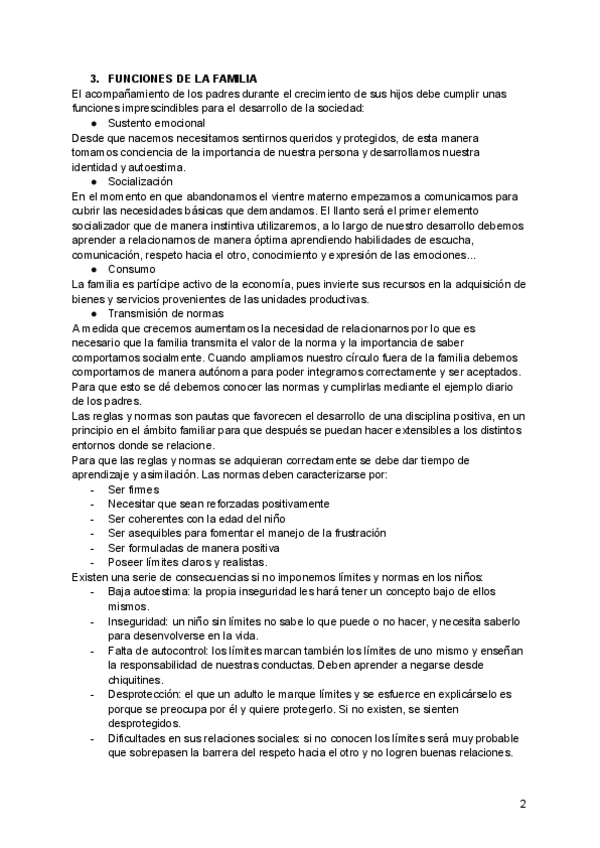 3. FUNCIONES DE LA FAMILIA

El acompañamiento de los padres durante el crecimiento de sus hijos debe cumplir unas funciones imprescindibles para el desarrollo de la sociedad:

● Sustento emocional

Desde que nacemos necesitamos sentirnos queridos y protegidos, de esta manera tomamos conciencia de la importancia de nuestra persona y desarrollamos nuestra identidad y autoestima.

● Socialización

En el momento en que abandonamos el vientre materno empezamos a comunicarnos para cubrir las necesidades básicas que demandamos. El llanto será el primer elemento socializador que de manera instintiva utilizaremos, a lo largo de nuestro desarrollo debemos aprender a relacionarnos de manera óptima aprendiendo habilidades de escucha, comunicación, respeto hacia el otro, conocimiento y expresión de las emociones...

● Consumo

La familia es partícipe activo de la economía, pues invierte sus recursos en la adquisición de bienes y servicios provenientes de las unidades productivas.

● Transmisión de normas

A medida que crecemos aumentamos la necesidad de relacionarnos por lo que es necesario que la familia transmita el valor de la norma y la importancia de saber comportarnos socialmente. Cuando ampliamos nuestro círculo fuera de la familia debemos comportarnos de manera autónoma para poder integrarnos correctamente y ser aceptados. Para que esto se dé debemos conocer las normas y cumplirlas mediante el ejemplo diario de los padres.

Las reglas y normas son pautas que favorecen el desarrollo de una disciplina positiva, en un principio en el ámbito familiar para que después se puedan hacer extensibles a los distintos entornos donde se relacione.

Para que las reglas y normas se adquieran correctamente se debe dar tiempo de aprendizaje y asimilación. Las normas deben caracterizarse por:

- Ser firmes
- Necesitar que sean reforzadas positivamente
- Ser coherentes con la edad del niño
- Ser asequibles para fomentar el manejo de la frustración
- Ser formuladas de manera positiva
- Poseer límites claros y realistas.

Existen una serie de consecuencias si no imponemos límites y normas en los niños:

- Baja autoestima: la propia inseguridad les hará tener un concepto bajo de ellos mismos.
- Inseguridad: un niño sin límites no sabe lo que puede o no hacer, y necesita saberlo para desenvolverse en la vida.
- Falta de autocontrol: los límites marcan también los límites de uno mismo y enseñan la responsabilidad de nuestras conductas. Deben aprender a negarse desde chiquitines.
- Desprotección: el que un adulto le marque límites y se esfuerce en explicárselo es porque se preocupa por él y quiere protegerlo. Si no existen, se sienten desprotegidos.
- Dificultades en sus relaciones sociales: si no conocen los límites será muy probable que sobrepasen la barrera del respeto hacia el otro y no logren buenas relaciones.

2